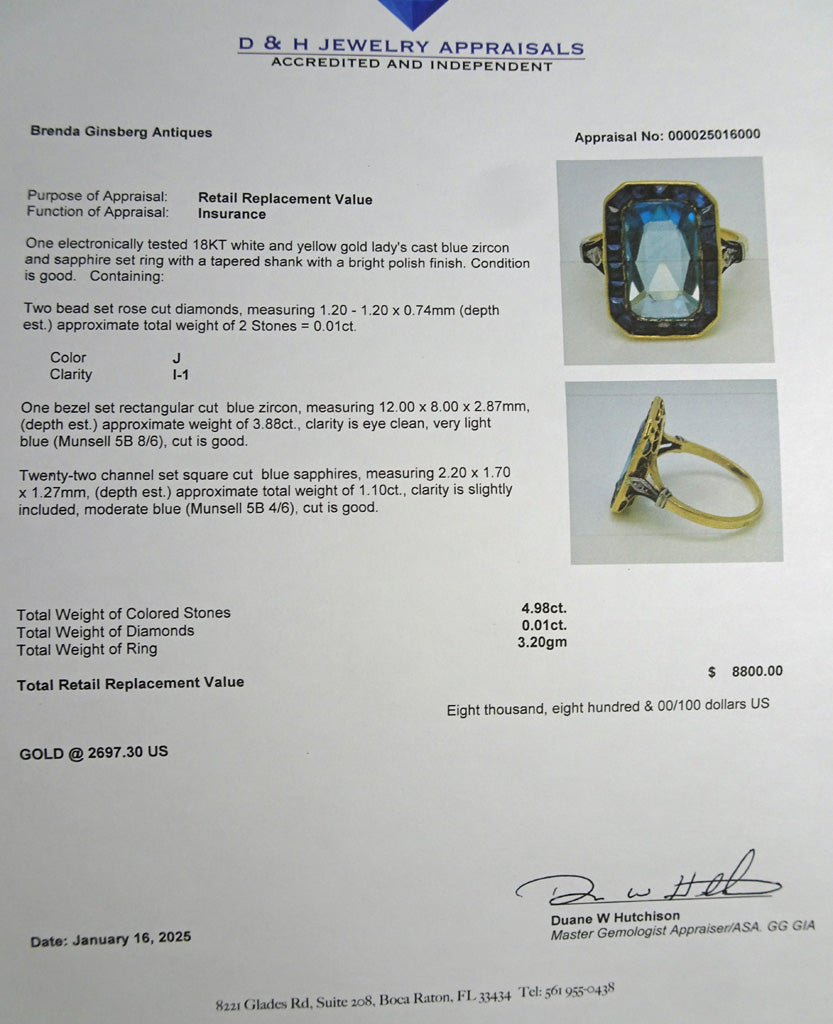 D & H JEWELRY APPRAISALS
ACCREDITED AND INDEPENDENT

Brenda Ginsberg Antiques

Appraisal No: 000025016000

Purpose of Appraisal: Retail Replacement Value
Function of Appraisal: Insurance

One electronically tested 18KT white and yellow gold lady's cast blue zircon and sapphire set ring with a tapered shank with a bright polish finish. Condition is good. Containing:

Two bead set rose cut diamonds, measuring 1.20 - 1.20 x 0.74mm (depth est.) approximate total weight of 2 Stones = 0.01ct.

Color J
Clarity I-1

One bezel set rectangular cut blue zircon, measuring 12.00 x 8.00 x 2.87mm, (depth est.) approximate weight of 3.88ct., clarity is eye clean, very light blue (Munsell 5B 8/6), cut is good.

Twenty-two channel set square cut blue sapphires, measuring 2.20 x 1.70 x 1.27mm, (depth est.) approximate total weight of 1.10ct., clarity is slightly included, moderate blue (Munsell 5B 4/6), cut is good.

Total Weight of Colored Stones 4.98ct.
Total Weight of Diamonds 0.01ct.
Total Weight of Ring 3.20gm

Total Retail Replacement Value $ 8800.00

Eight thousand, eight hundred & 00/100 dollars US

GOLD @ 2697.30 US

Duane W Hutchison
Master Gemologist Appraiser/ASA. GG GIA

Date: January 16, 2025

8221 Glades Rd, Suite 208, Boca Raton, FL 33434 Tel: 561 955-0438